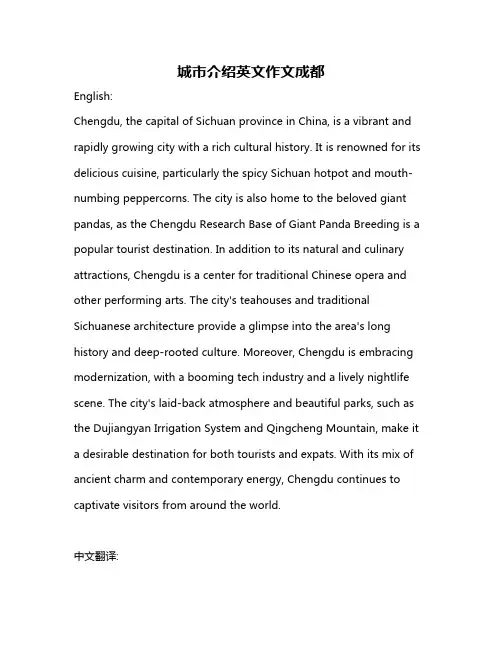 城市介绍英文作文成都

English:

Chengdu, the capital of Sichuan province in China, is a vibrant and rapidly growing city with a rich cultural history. It is renowned for its delicious cuisine, particularly the spicy Sichuan hotpot and mouth-numbing peppercorns. The city is also home to the beloved giant pandas, as the Chengdu Research Base of Giant Panda Breeding is a popular tourist destination. In addition to its natural and culinary attractions, Chengdu is a center for traditional Chinese opera and other performing arts. The city's teahouses and traditional Sichuanese architecture provide a glimpse into the area's long history and deep-rooted culture. Moreover, Chengdu is embracing modernization, with a booming tech industry and a lively nightlife scene. The city's laid-back atmosphere and beautiful parks, such as the Dujiangyan Irrigation System and Qingcheng Mountain, make it a desirable destination for both tourists and expats. With its mix of ancient charm and contemporary energy, Chengdu continues to captivate visitors from around the world.

中文翻译: